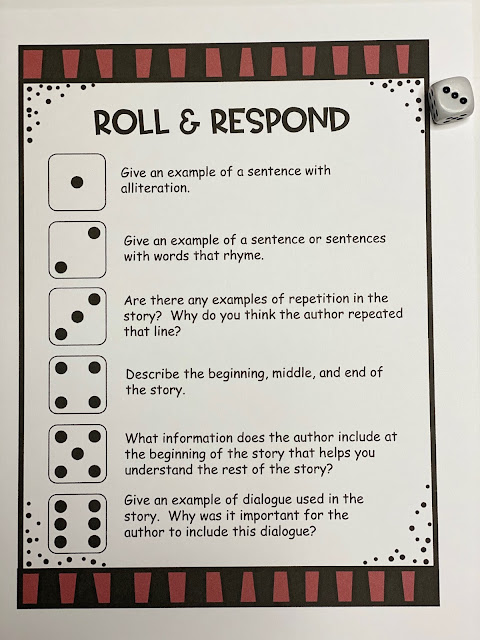 ROLL & RESPOND

Give an example of a sentence with alliteration.

Give an example of a sentence or sentences with words that rhyme.

Are there any examples of repetition in the story? Why do you think the author repeated that line?

Describe the beginning, middle, and end of the story.

What information does the author include at the beginning of the story that helps you understand the rest of the story?

Give an example of dialogue used in the story. Why was it important for the author to include this dialogue?